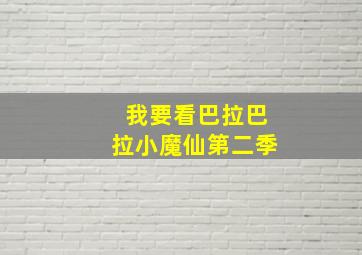 我要看巴拉巴拉小魔仙第二季